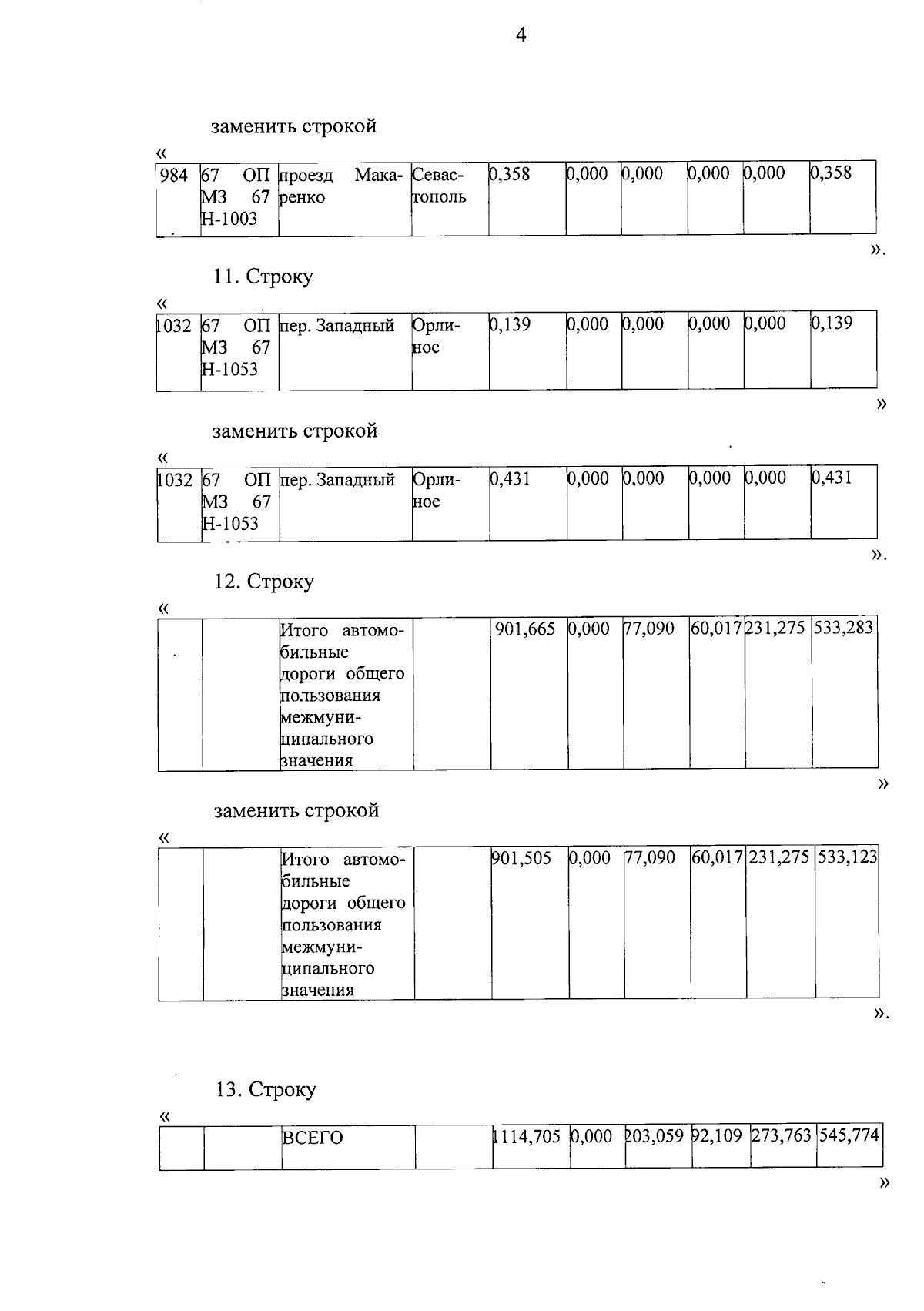 4

заменить строкой

«

| 984 | 67 ОП МЗ 67 Н-1003 | проезд Макаренко | Севастополь | 0,358 | 0,000 | 0,000 | 0,000 | 0,000 | 0,358 |
|---|---|---|---|---|---|---|---|---|---|

».

11. Строку

«

| 1032 | 67 ОП МЗ 67 Н-1053 | пер. Западный | Орлиное | 0,139 | 0,000 | 0,000 | 0,000 | 0,000 | 0,139 |
|---|---|---|---|---|---|---|---|---|---|

»

заменить строкой

«

| 1032 | 67 ОП МЗ 67 Н-1053 | пер. Западный | Орлиное | 0,431 | 0,000 | 0,000 | 0,000 | 0,000 | 0,431 |
|---|---|---|---|---|---|---|---|---|---|

».

12. Строку

«

| | | Итого автомобильные дороги общего пользования межмуниципального значения | | 901,665 | 0,000 | 77,090 | 60,017 | 231,275 | 533,283 |
|---|---|---|---|---|---|---|---|---|---|

»

заменить строкой

«

| | | Итого автомобильные дороги общего пользования межмуниципального значения | | 901,505 | 0,000 | 77,090 | 60,017 | 231,275 | 533,123 |
|---|---|---|---|---|---|---|---|---|---|

».

13. Строку

«

| | | ВСЕГО | | 1114,705 | 0,000 | 203,059 | 92,109 | 273,763 | 545,774 |
|---|---|---|---|---|---|---|---|---|---|

»